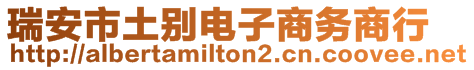 瑞安市土别电子商务商行
http://albertamilton2.cn.coovee.net